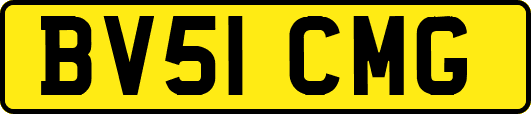 BV51 CMG